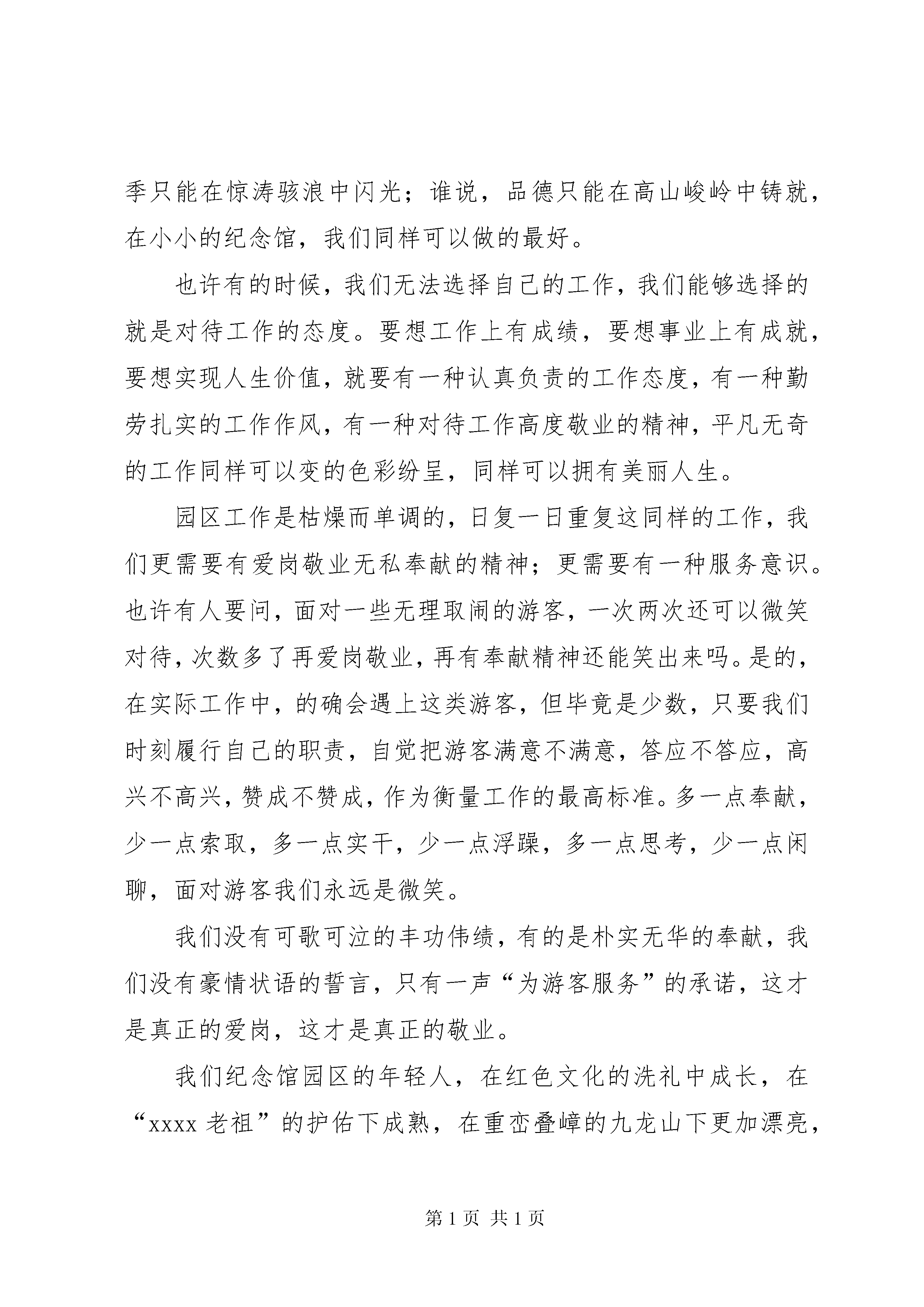 季只能在惊涛骇浪中闪光；谁说，品德只能在高山峻岭中铸就，在小小的纪念馆，我们同样可以做的最好。

也许有的时候，我们无法选择自己的工作，我们能够选择的就是对待工作的态度。要想工作上有成绩，要想事业上有成就，要想实现人生价值，就要有一种认真负责的工作态度，有一种勤劳扎实的工作作风，有一种对待工作高度敬业的精神，平凡无奇的工作同样可以变的色彩纷呈，同样可以拥有美丽人生。

园区工作是枯燥而单调的，日复一日重复这同样的工作，我们更需要有爱岗敬业无私奉献的精神；更需要有一种服务意识。也许有人要问，面对一些无理取闹的游客，一次两次还可以微笑对待，次数多了再爱岗敬业，再有奉献精神还能笑出来吗。是的，在实际工作中，的确会遇上这类游客，但毕竟是少数，只要我们时刻履行自己的职责，自觉把游客满意不满意，答应不答应，高兴不高兴，赞成不赞成，作为衡量工作的最高标准。多一点奉献，少一点索取，多一点实干，少一点浮躁，多一点思考，少一点闲聊，面对游客我们永远是微笑。

我们没有可歌可泣的丰功伟绩，有的是朴实无华的奉献，我们没有豪情状语的誓言，只有一声“为游客服务”的承诺，这才是真正的爱岗，这才是真正的敬业。

我们纪念馆园区的年轻人，在红色文化的洗礼中成长，在“xxxx 老祖”的护佑下成熟，在重峦叠嶂的九龙山下更加漂亮，

第 1 页 共 1 页